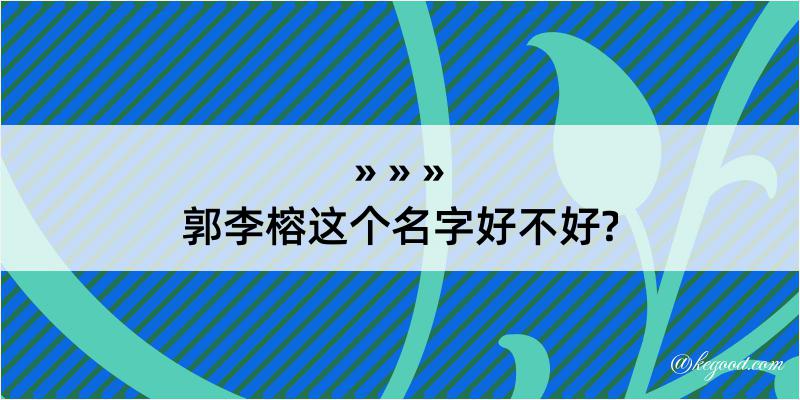 » » »
郭李榕这个名字好不好?

@kegood.com